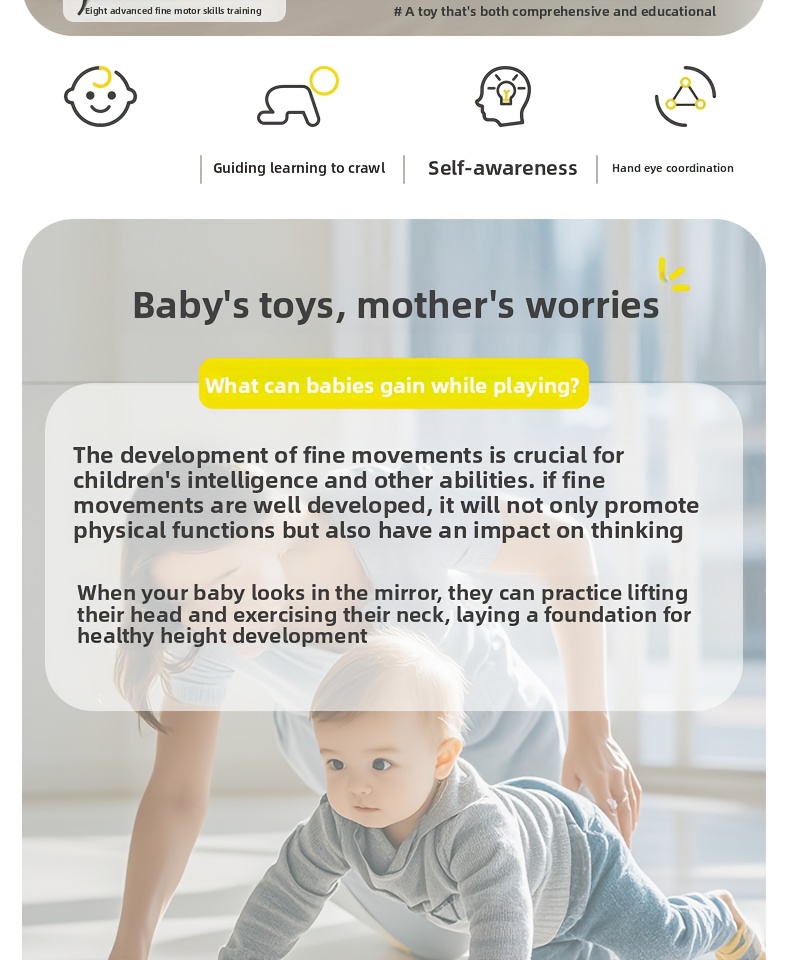 Eight advanced fine motor skills training

# A toy that's both comprehensive and educational

Guiding learning to crawl

Self-awareness

Hand eye coordination

Baby's toys, mother's worries

What can babies gain while playing?

The development of fine movements is crucial for children's intelligence and other abilities. if fine movements are well developed, it will not only promote physical functions but also have an impact on thinking

When your baby looks in the mirror, they can practice lifting their head and exercising their neck, laying a foundation for healthy height development